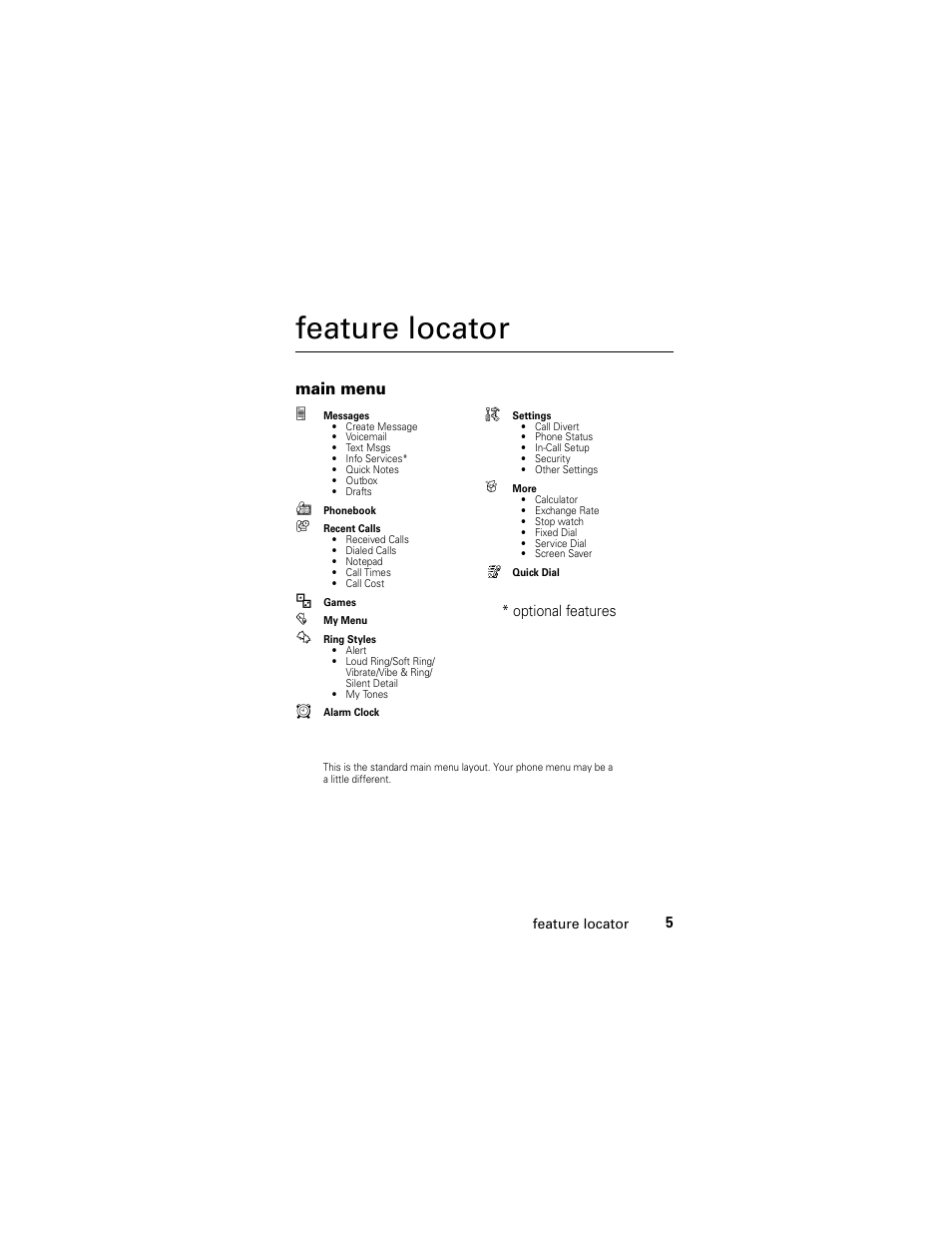 feature locator

main menu

Messages
• Create Message
• Voicemail
• Text Msgs
• Info Services*
• Quick Notes
• Outbox
• Drafts

Phonebook

Recent Calls
• Received Calls
• Dialed Calls
• Notepad
• Call Times
• Call Cost

Games

My Menu

Ring Styles
• Alert
• Loud Ring/Soft Ring/ Vibrate/Vibe & Ring/ Silent Detail
• My Tones

Alarm Clock

Settings
• Call Divert
• Phone Status
• In-Call Setup
• Security
• Other Settings

More
• Calculator
• Exchange Rate
• Stop watch
• Fixed Dial
• Service Dial
• Screen Saver

Quick Dial

* optional features

This is the standard main menu layout. Your phone menu may be a a little different.

feature locator 5